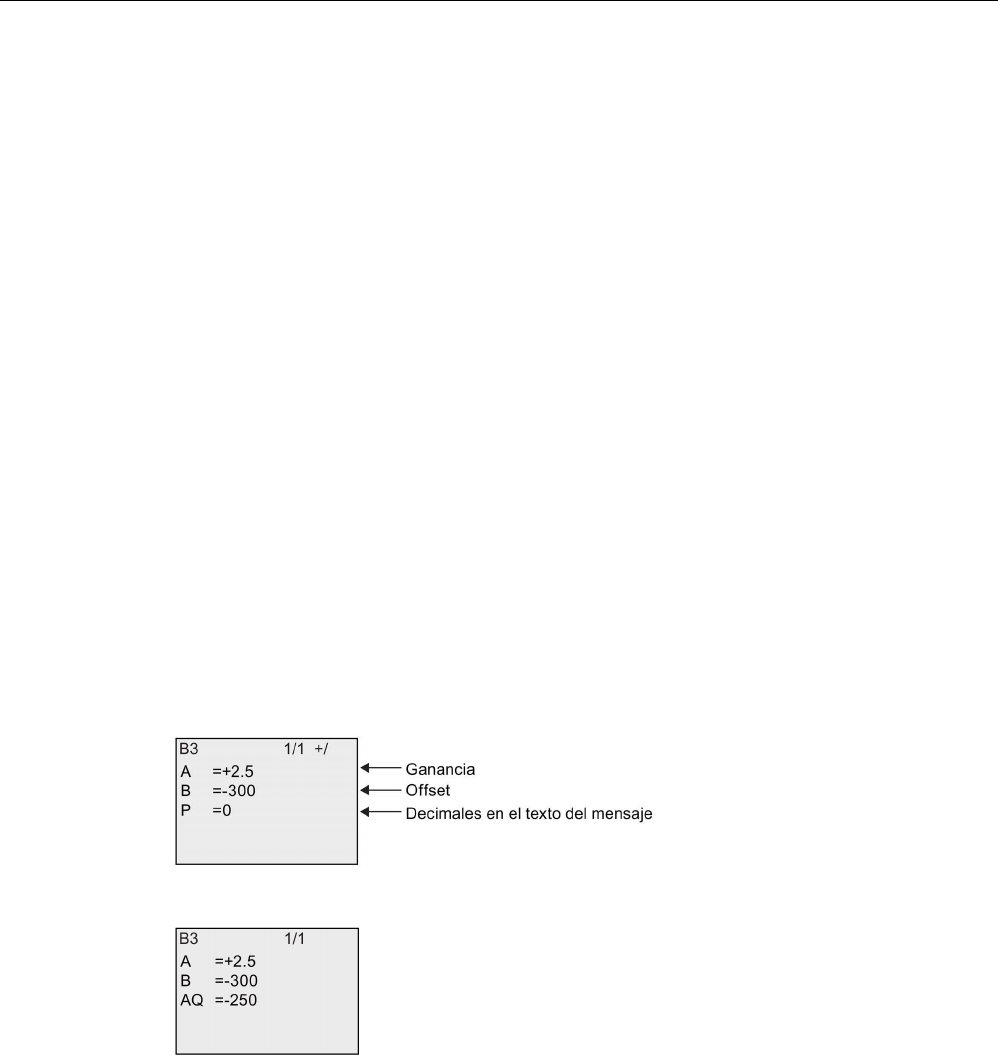 B3 1/1 +/
A =+2.5
B =-300
P =0

Ganancia
Offset
Decimales en el texto del mensaje

B3 1/1
A =+2.5
B =-300
AQ =-250